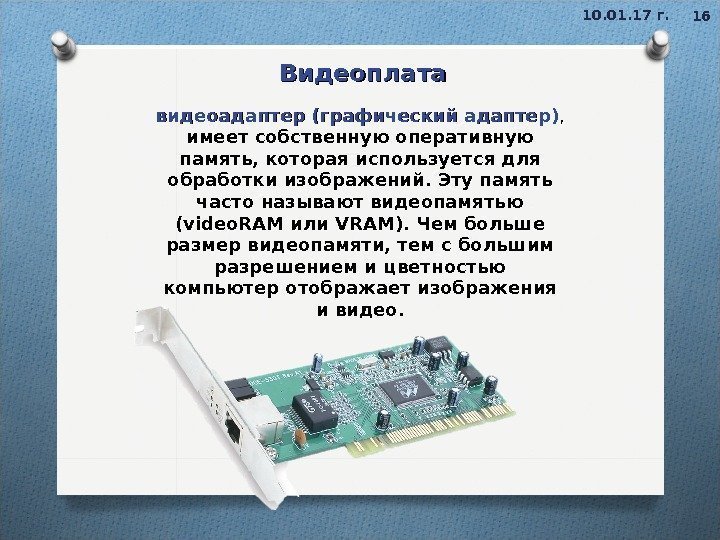 10.01.17 г.
16

Видеоплата

видеоадаптер (графический адаптер), имеет собственную оперативную память, которая используется для обработки изображений. Эту память часто называют видеопамятью (videoRAM или VRAM). Чем больше размер видеопамяти, тем с большим разрешением и цветностью компьютер отображает изображения и видео.